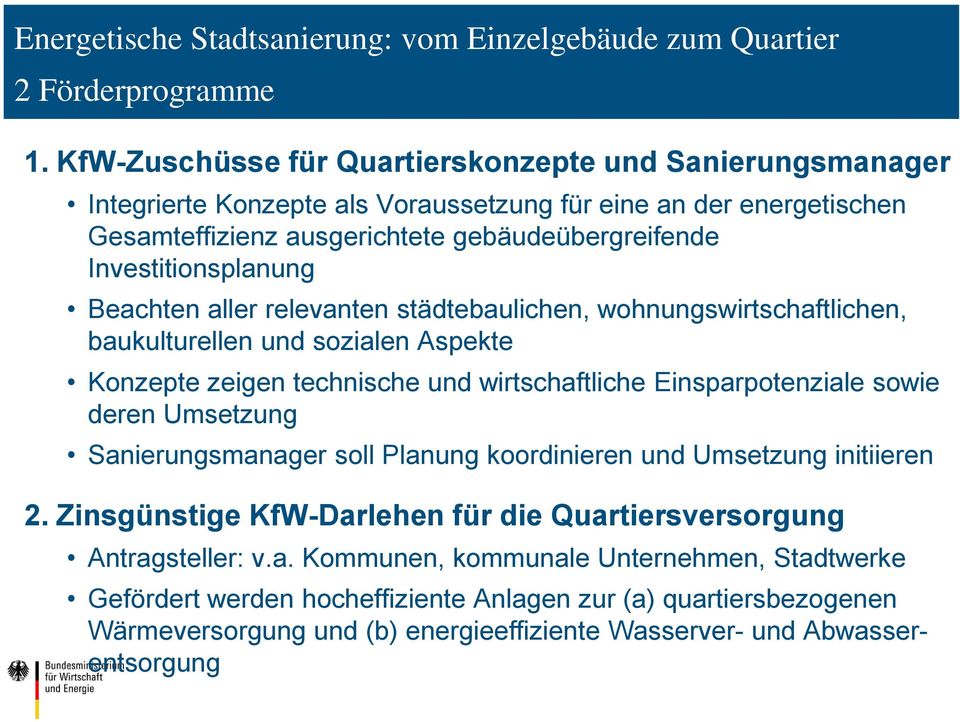 Energetische Stadtsanierung: vom Einzelgebäude zum Quartier
2 Förderprogramme

1. KfW-Zuschüsse für Quartierskonzepte und Sanierungsmanager

• Integrierte Konzepte als Voraussetzung für eine an der energetischen Gesamteffizienz ausgerichtete gebäudeübergreifende Investitionsplanung

• Beachten aller relevanten städtebaulichen, wohnungswirtschaftlichen, baukulturellen und sozialen Aspekte

• Konzepte zeigen technische und wirtschaftliche Einsparpotenziale sowie deren Umsetzung

• Sanierungsmanager soll Planung koordinieren und Umsetzung initiieren

2. Zinsgünstige KfW-Darlehen für die Quartiersversorgung

• Antragsteller: v.a. Kommunen, kommunale Unternehmen, Stadtwerke

• Gefördert werden hocheffiziente Anlagen zur (a) quartiersbezogenen Wärmeversorgung und (b) energieeffiziente Wasserver- und Abwasserentsorgung

Bundesministerium für Wirtschaft und Energie